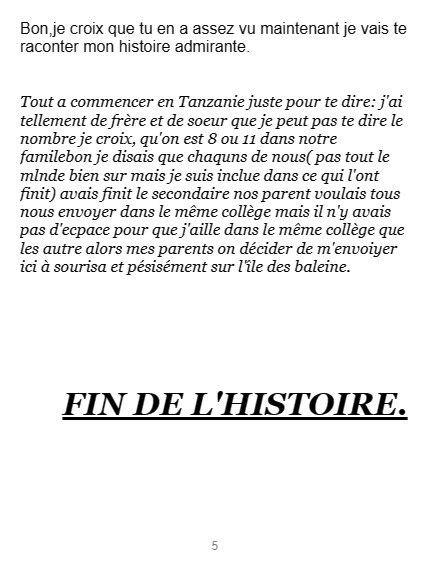 Bon,je croix que tu en a assez vu maintenant je vais te raconter mon histoire admirante.

Tout a commencer en Tanzanie juste pour te dire: j'ai tellement de frère et de soeur que je peut pas te dire le nombre je croix, qu'on est 8 ou 11 dans notre familebon je disais que chaquns de nous( pas tout le mlnde bien sur mais je suis inclue dans ce qui l'ont finit) avais finit le secondaire nos parent voulais tous nous envoyer dans le même collège mais il n'y avais pas d'ecpace pour que j'aille dans le même collège que les autre alors mes parents on décider de m'envoiyer ici à sourisa et pésisément sur l'île des baleine.

FIN DE L'HISTOIRE.

5